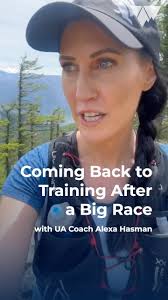 Coming Back to Training After a Big Race

with UA Coach Alexa Hasman